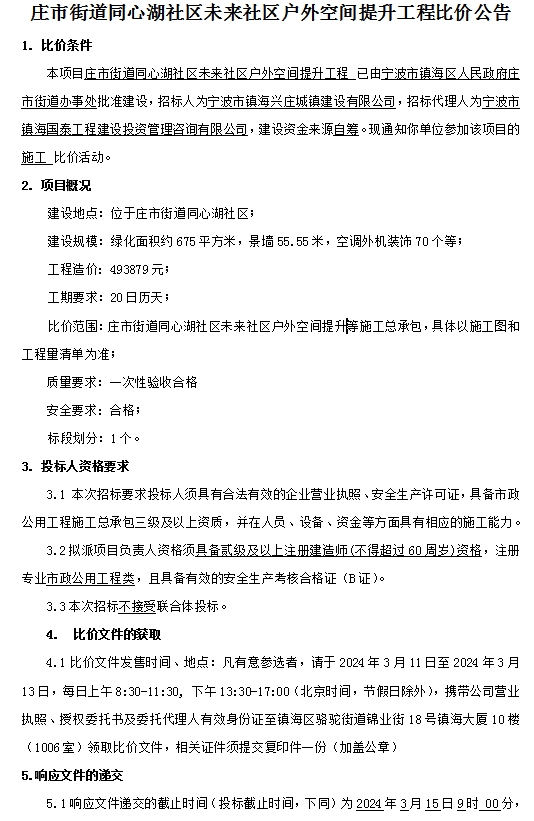 庄市街道同心湖社区未来社区户外空间提升工程比价公告

1. 比价条件

本项目庄市街道同心湖社区未来社区户外空间提升工程 已由宁波市镇海区人民政府庄市街道办事处批准建设，招标人为宁波市镇海兴庄城镇建设有限公司，招标代理人为宁波市镇海国泰工程建设投资管理咨询有限公司，建设资金来源自筹。现通知你单位参加该项目的施工 比价活动。

2. 项目概况

建设地点：位于庄市街道同心湖社区；

建设规模：绿化面积约 675 平方米，景墙 55.55 米，空调外机装饰 70 个等；

工程造价：493879 元；

工期要求：20 日历天；

比价范围：庄市街道同心湖社区未来社区户外空间提升等施工总承包，具体以施工图和工程量清单为准；

质量要求：一次性验收合格

安全要求：合格；

标段划分：1 个。

3. 投标人资格要求

3.1 本次招标要求投标人须具有合法有效的企业营业执照、安全生产许可证，具备市政公用工程施工总承包三级及以上资质，并在人员、设备、资金等方面具有相应的施工能力。

3.2 拟派项目负责人资格须具备贰级及以上注册建造师(不得超过 60 周岁)资格，注册专业市政公用工程类，且具备有效的安全生产考核合格证（B 证）。

3.3 本次招标不接受联合体投标。

4. 比价文件的获取

4.1 比价文件发售时间、地点：凡有意参选者，请于 2024 年 3 月 11 日至 2024 年 3 月 13 日，每日上午 8:30-11:30，下午 13:30-17:00（北京时间，节假日除外），携带公司营业执照、授权委托书及委托代理人有效身份证至镇海区骆驼街道锦业街 18 号镇海大厦 10 楼（1006 室）领取比价文件，相关证件须提交复印件一份（加盖公章）

5.响应文件的递交

5.1 响应文件递交的截止时间（投标截止时间，下同）为 2024 年 3 月 15 日 9 时 00 分，